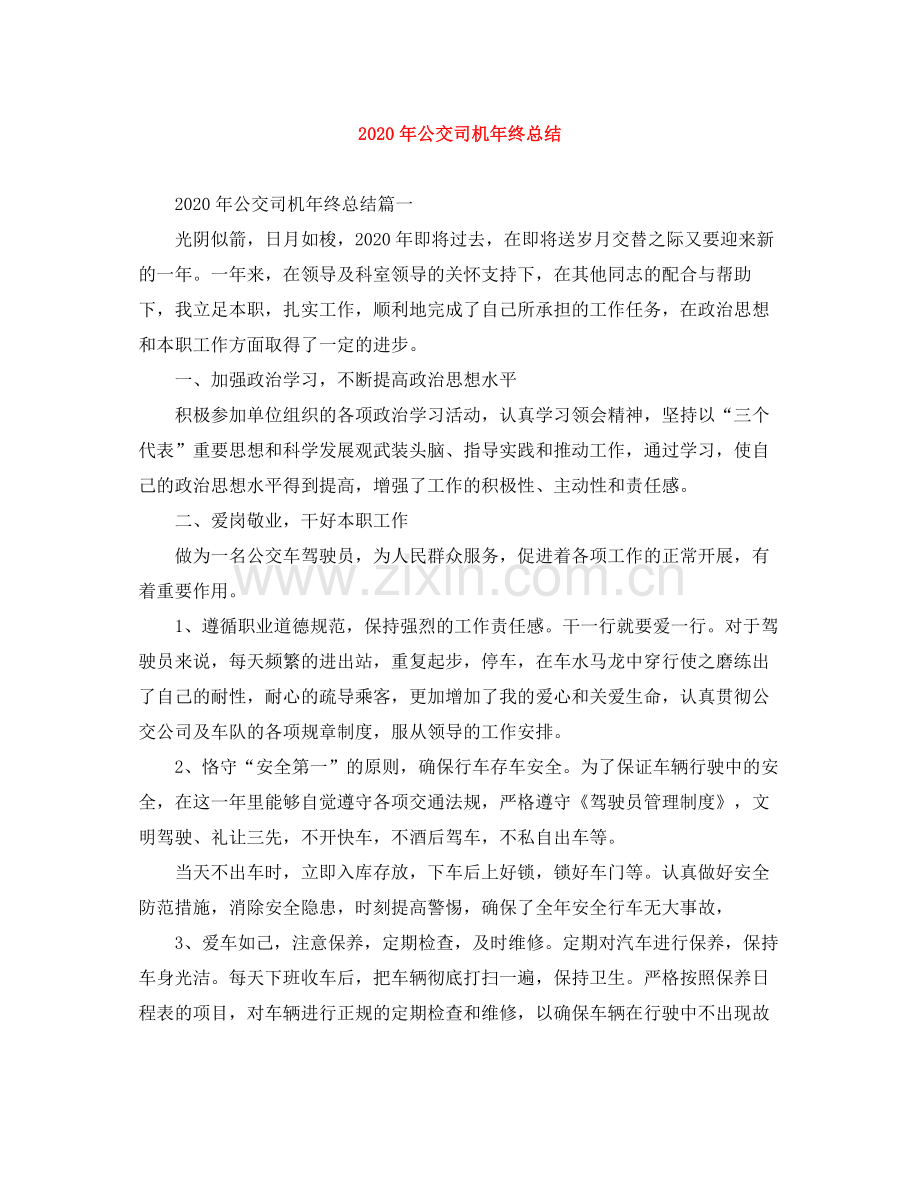 2020年公交司机年终总结

2020年公交司机年终总结篇一

光阴似箭，日月如梭，2020年即将过去，在即将送岁月交替之际又要迎来新的一年。一年来，在领导及科室领导的关怀支持下，在其他同志的配合与帮助下，我立足本职，扎实工作，顺利地完成了自己所承担的工作任务，在政治思想和本职工作方面取得了一定的进步。

一、加强政治学习，不断提高政治思想水平

积极参加单位组织的各项政治学习活动，认真学习领会精神，坚持以“三个代表”重要思想和科学发展观武装头脑、指导实践和推动工作，通过学习，使自己的政治思想水平得到提高，增强了工作的积极性、主动性和责任感。

二、爱岗敬业，干好本职工作

做为一名公交车驾驶员，为人民群众服务，促进着各项工作的正常开展，有着重要作用。

1、遵循职业道德规范，保持强烈的工作责任感。干一行就要爱一行。对于驾驶员来说，每天频繁的进出站，重复起步，停车，在车水马龙中穿行使之磨练出了自己的耐性，耐心的疏导乘客，更加增加了我的爱心和关爱生命，认真贯彻公交公司及车队的各项规章制度，服从领导的工作安排。

2、恪守“安全第一”的原则，确保行车存车安全。为了保证车辆行驶中的安全，在这一年里能够自觉遵守各项交通法规，严格遵守《驾驶员管理制度》，文明驾驶、礼让三先，不开快车，不酒后驾车，不私自出车等。

当天不出车时，立即入库存放，下车后上好锁，锁好车门等。认真做好安全防范措施，消除安全隐患，时刻提高警惕，确保了全年安全行车无大事故，

3、爱车如己，注意保养，定期检查，及时维修。定期对汽车进行保养，保持车身光洁。每天下班收车后，把车辆彻底打扫一遍，保持卫生。严格按照保养日程表的项目，对车辆进行正规的定期检查和维修，以确保车辆在行驶中不出现故

www.zixin.com.cn